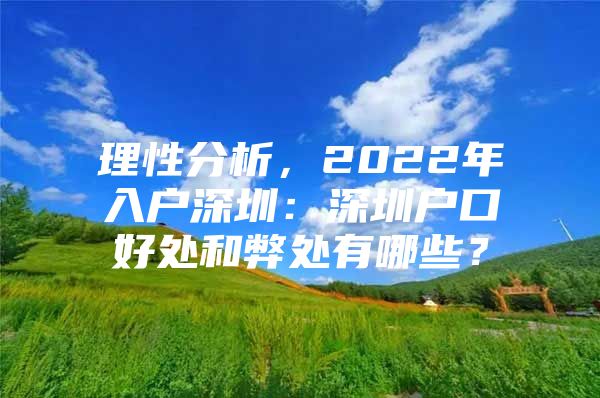 理性分析，2022年入户深圳：深圳户口好处和弊处有哪些？